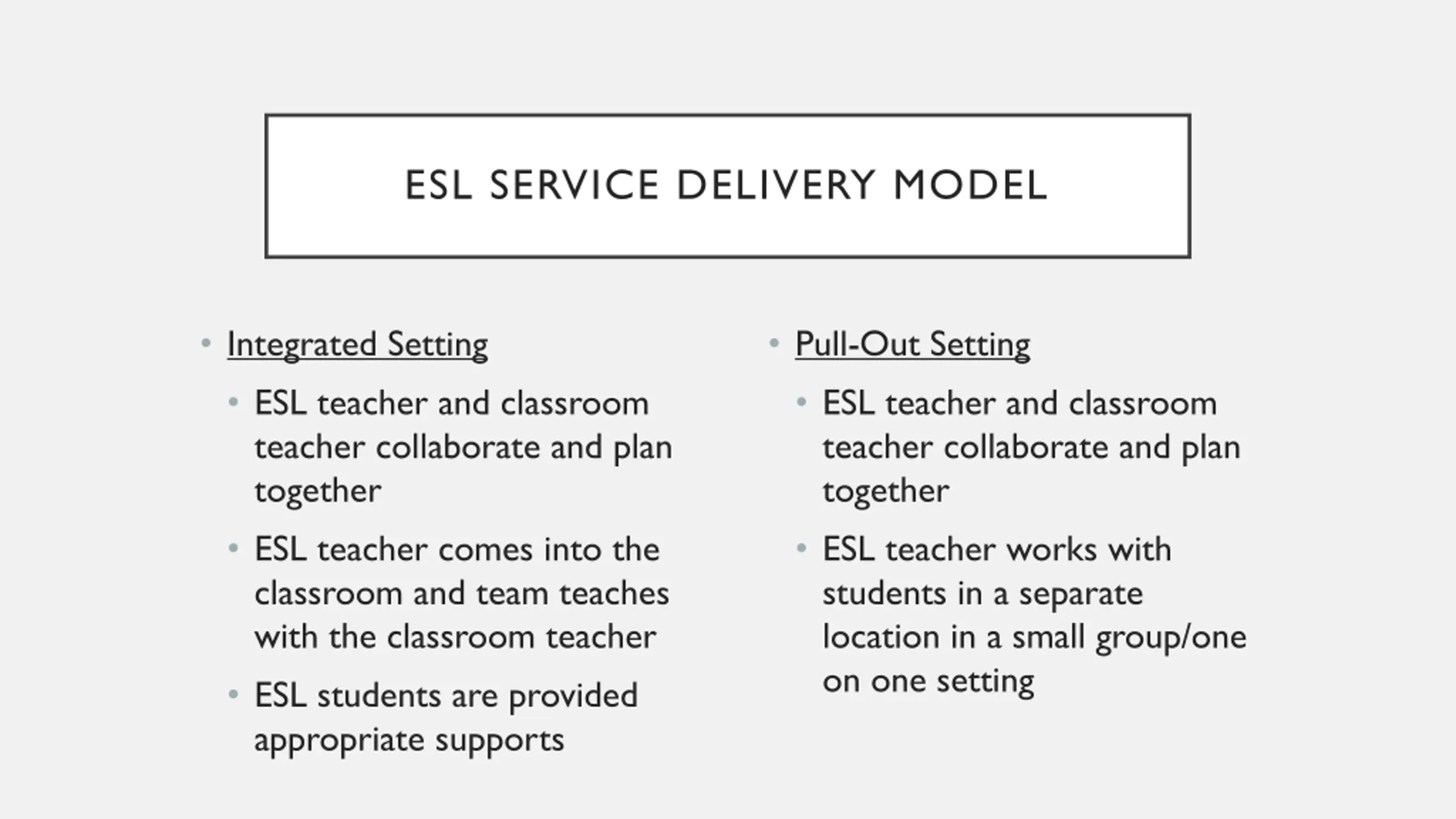 ESL SERVICE DELIVERY MODEL

• Integrated Setting
  • ESL teacher and classroom teacher collaborate and plan together
  • ESL teacher comes into the classroom and team teaches with the classroom teacher
  • ESL students are provided appropriate supports

• Pull-Out Setting
  • ESL teacher and classroom teacher collaborate and plan together
  • ESL teacher works with students in a separate location in a small group/one on one setting